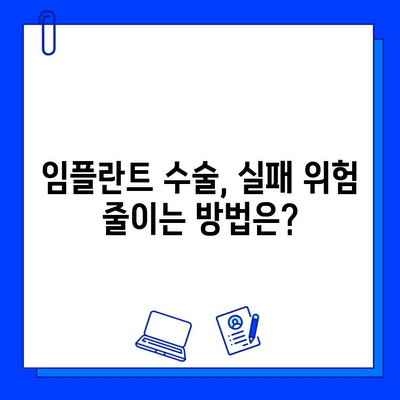 임플란트 수술, 실패 위험 줄이는 방법은?